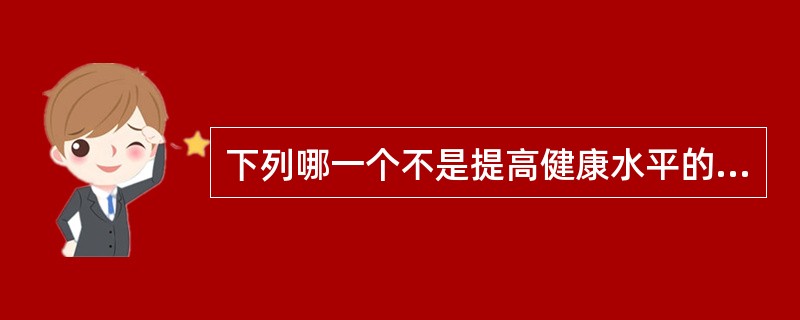 下列哪一个不是提高健康水平的...